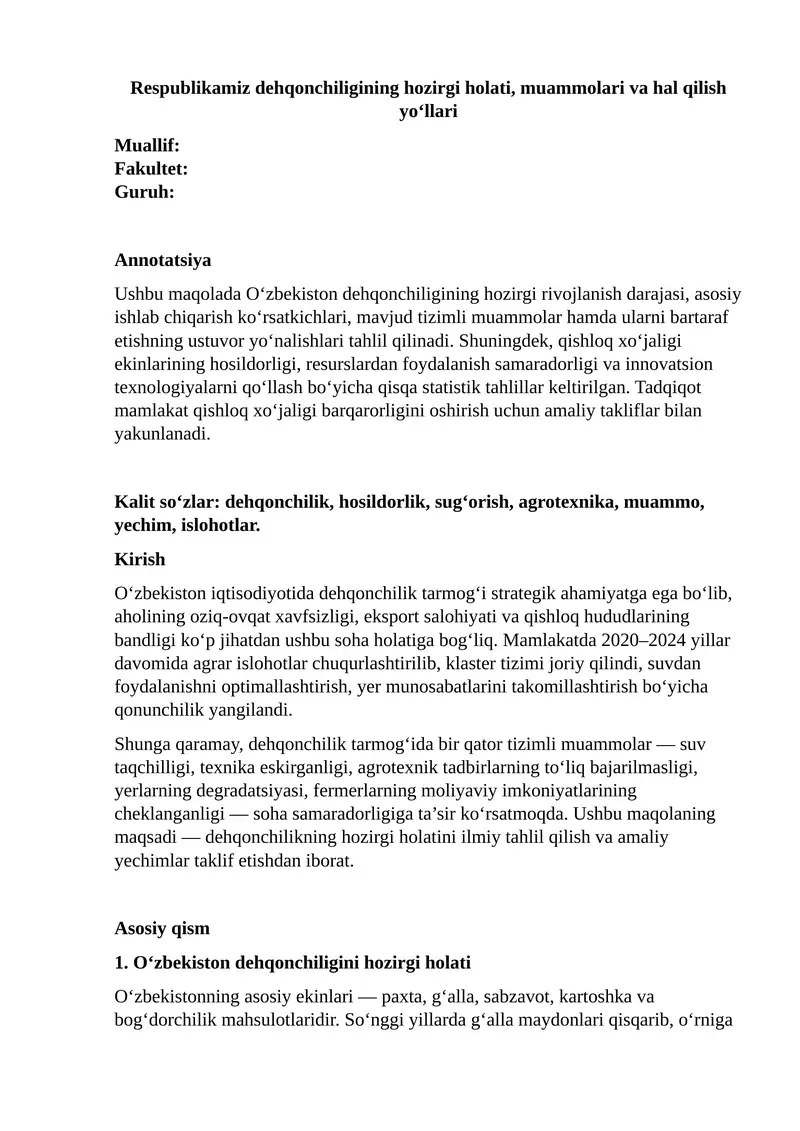 Respublikamiz dehqonchiligining hozirgi holati, muammolari va hal qilish yo‘llari

Muallif:
Fakultet:
Guruh:

Annotatsiya

Ushbu maqolada O‘zbekiston dehqonchiligining hozirgi rivojlanish darajasi, asosiy ishlab chiqarish ko‘rsatkichlari, mavjud tizimli muammolar hamda ularni bartaraf etishning ustuvor yo‘nalishlari tahlil qilinadi. Shuningdek, qishloq xo‘jaligi ekinlarining hosildorligi, resurslardan foydalanish samaradorligi va innovatsion texnologiyalarni qo‘llash bo‘yicha qisqa statistik tahlillar keltirilgan. Tadqiqot mamlakat qishloq xo‘jaligi barqarorligini oshirish uchun amaliy takliflar bilan yakunlanadi.

Kalit so‘zlar: dehqonchilik, hosildorlik, sug‘orish, agrotexnika, muammo, yechim, islohotlar.

Kirish

O‘zbekiston iqtisodiyotida dehqonchilik tarmog‘i strategik ahamiyatga ega bo‘lib, aholining oziq-ovqat xavfsizligi, eksport salohiyati va qishloq hududlarining bandligi ko‘p jihatdan ushbu soha holatiga bog‘liq. Mamlakatda 2020–2024 yillar davomida agrar islohotlar chuqurlashtirilib, klaster tizimi joriy qilindi, suvdan foydalanishni optimallashtirish, yer munosabatlarini takomillashtirish bo‘yicha qonunchilik yangilandi.

Shunga qaramay, dehqonchilik tarmog‘ida bir qator tizimli muammolar — suv taqchilligi, texnika eskirganligi, agrotexnik tadbirlarning to‘liq bajarilmasligi, yerlarning degradatsiyasi, fermerlarning moliyaviy imkoniyatlarining cheklanganligi — soha samaradorligiga ta’sir ko‘rsatmoqda. Ushbu maqolaning maqsadi — dehqonchilikning hozirgi holatini ilmiy tahlil qilish va amaliy yechimlar taklif etishdan iborat.

Asosiy qism

1. O‘zbekiston dehqonchiligini hozirgi holati

O‘zbekistonning asosiy ekinlari — paxta, g‘alla, sabzavot, kartoshka va bog‘dorchilik mahsulotlaridir. So‘nggi yillarda g‘alla maydonlari qisqarib, o‘rniga